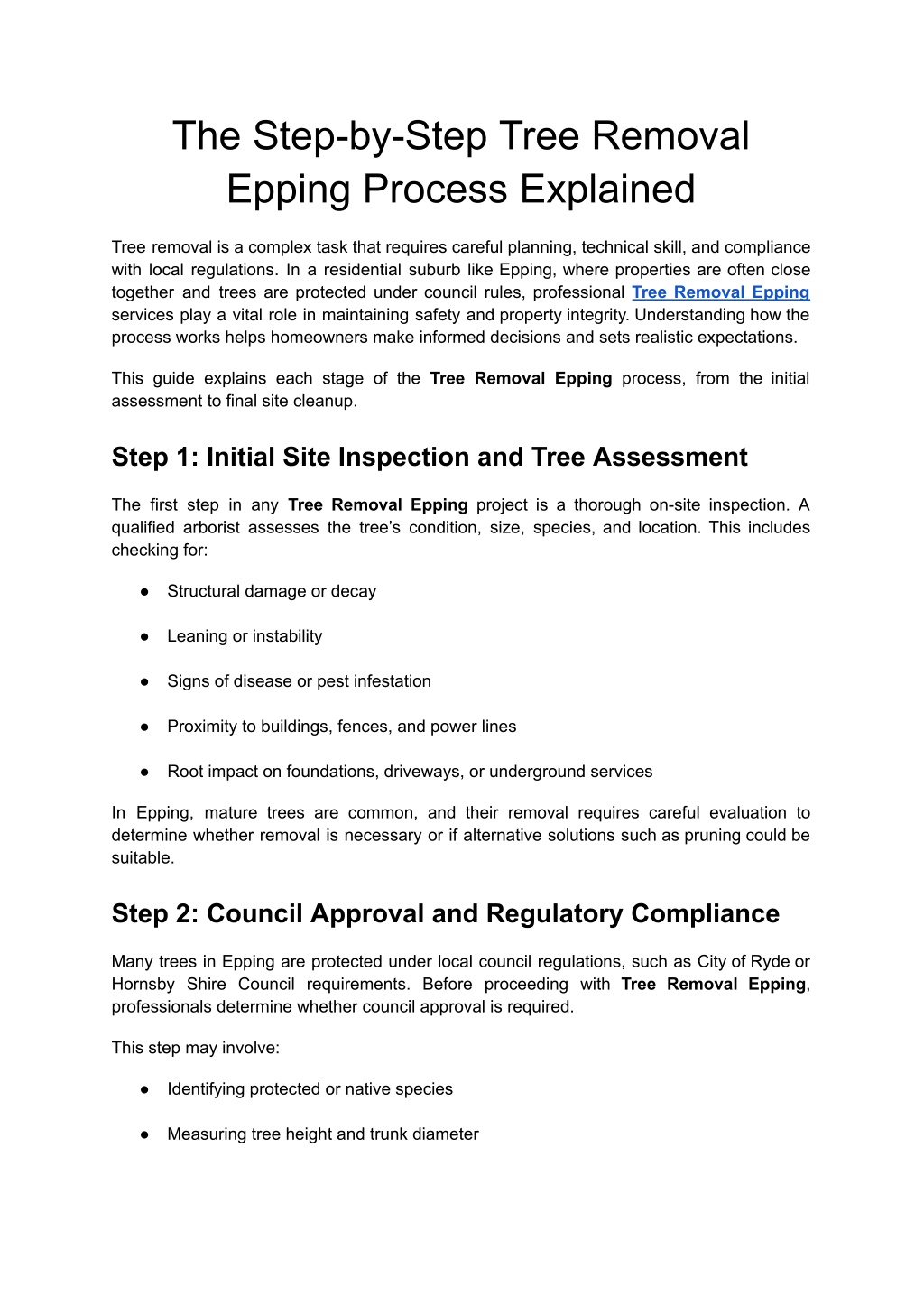 The Step-by-Step Tree Removal Epping Process Explained

Tree removal is a complex task that requires careful planning, technical skill, and compliance with local regulations. In a residential suburb like Epping, where properties are often close together and trees are protected under council rules, professional Tree Removal Epping services play a vital role in maintaining safety and property integrity. Understanding how the process works helps homeowners make informed decisions and sets realistic expectations.

This guide explains each stage of the Tree Removal Epping process, from the initial assessment to final site cleanup.

Step 1: Initial Site Inspection and Tree Assessment

The first step in any Tree Removal Epping project is a thorough on-site inspection. A qualified arborist assesses the tree's condition, size, species, and location. This includes checking for:

● Structural damage or decay

● Leaning or instability

● Signs of disease or pest infestation

● Proximity to buildings, fences, and power lines

● Root impact on foundations, driveways, or underground services

In Epping, mature trees are common, and their removal requires careful evaluation to determine whether removal is necessary or if alternative solutions such as pruning could be suitable.

Step 2: Council Approval and Regulatory Compliance

Many trees in Epping are protected under local council regulations, such as City of Ryde or Hornsby Shire Council requirements. Before proceeding with Tree Removal Epping, professionals determine whether council approval is required.

This step may involve:

● Identifying protected or native species

● Measuring tree height and trunk diameter